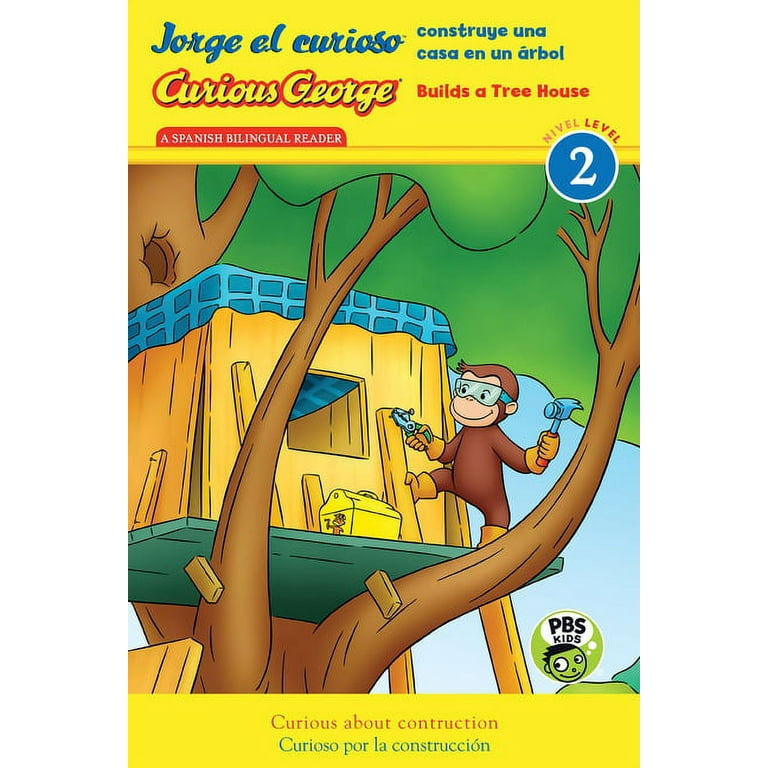 Jorge el curioso construye una casa en un árbol
Curious George Builds a Tree House
A SPANISH BILINGUAL READER
NIVEL LEVEL
2
PBS KIDS
Curious about contruction
Curioso por la construcción